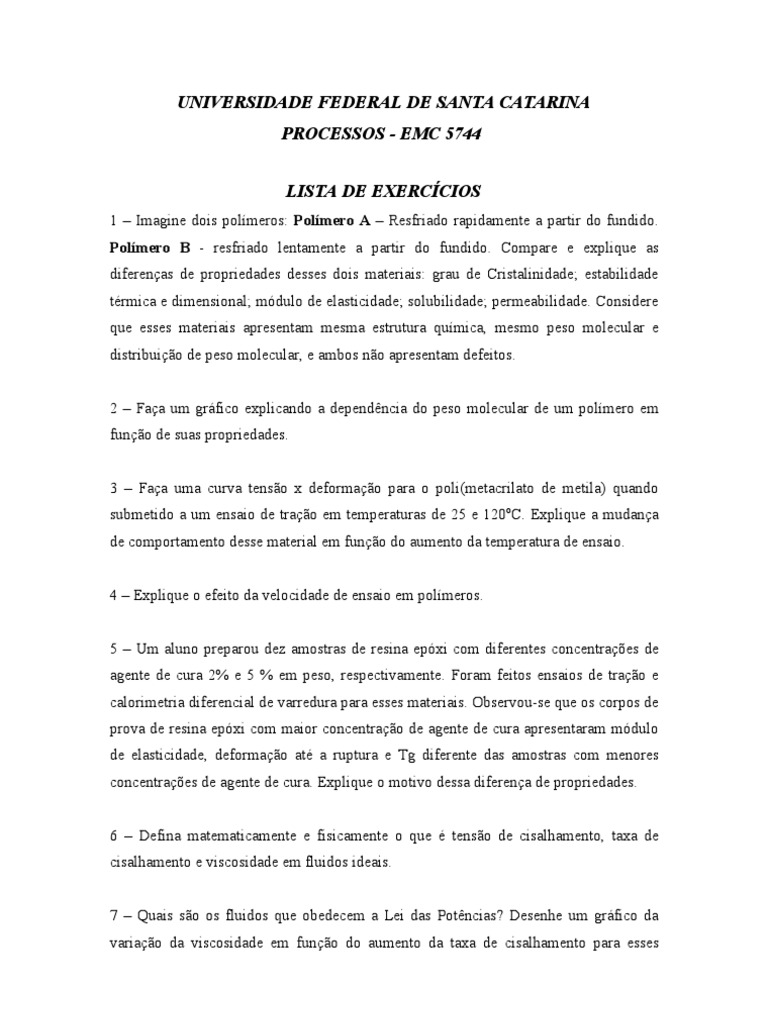 UNIVERSIDADE FEDERAL DE SANTA CATARINA
PROCESSOS - EMC 5744

LISTA DE EXERCÍCIOS

1 – Imagine dois polímeros: Polímero A – Resfriado rapidamente a partir do fundido. Polímero B - resfriado lentamente a partir do fundido. Compare e explique as diferenças de propriedades desses dois materiais: grau de Cristalinidade; estabilidade térmica e dimensional; módulo de elasticidade; solubilidade; permeabilidade. Considere que esses materiais apresentam mesma estrutura química, mesmo peso molecular e distribuição de peso molecular, e ambos não apresentam defeitos.

2 – Faça um gráfico explicando a dependência do peso molecular de um polímero em função de suas propriedades.

3 – Faça uma curva tensão x deformação para o poli(metacrilato de metila) quando submetido a um ensaio de tração em temperaturas de 25 e 120°C. Explique a mudança de comportamento desse material em função do aumento da temperatura de ensaio.

4 – Explique o efeito da velocidade de ensaio em polímeros.

5 – Um aluno preparou dez amostras de resina epóxi com diferentes concentrações de agente de cura 2% e 5 % em peso, respectivamente. Foram feitos ensaios de tração e calorimetria diferencial de varredura para esses materiais. Observou-se que os corpos de prova de resina epóxi com maior concentração de agente de cura apresentaram módulo de elasticidade, deformação até a ruptura e Tg diferente das amostras com menores concentrações de agente de cura. Explique o motivo dessa diferença de propriedades.

6 – Defina matematicamente e fisicamente o que é tensão de cisalhamento, taxa de cisalhamento e viscosidade em fluidos ideais.

7 – Quais são os fluidos que obedecem a Lei das Potências? Desenhe um gráfico da variação da viscosidade em função do aumento da taxa de cisalhamento para esses